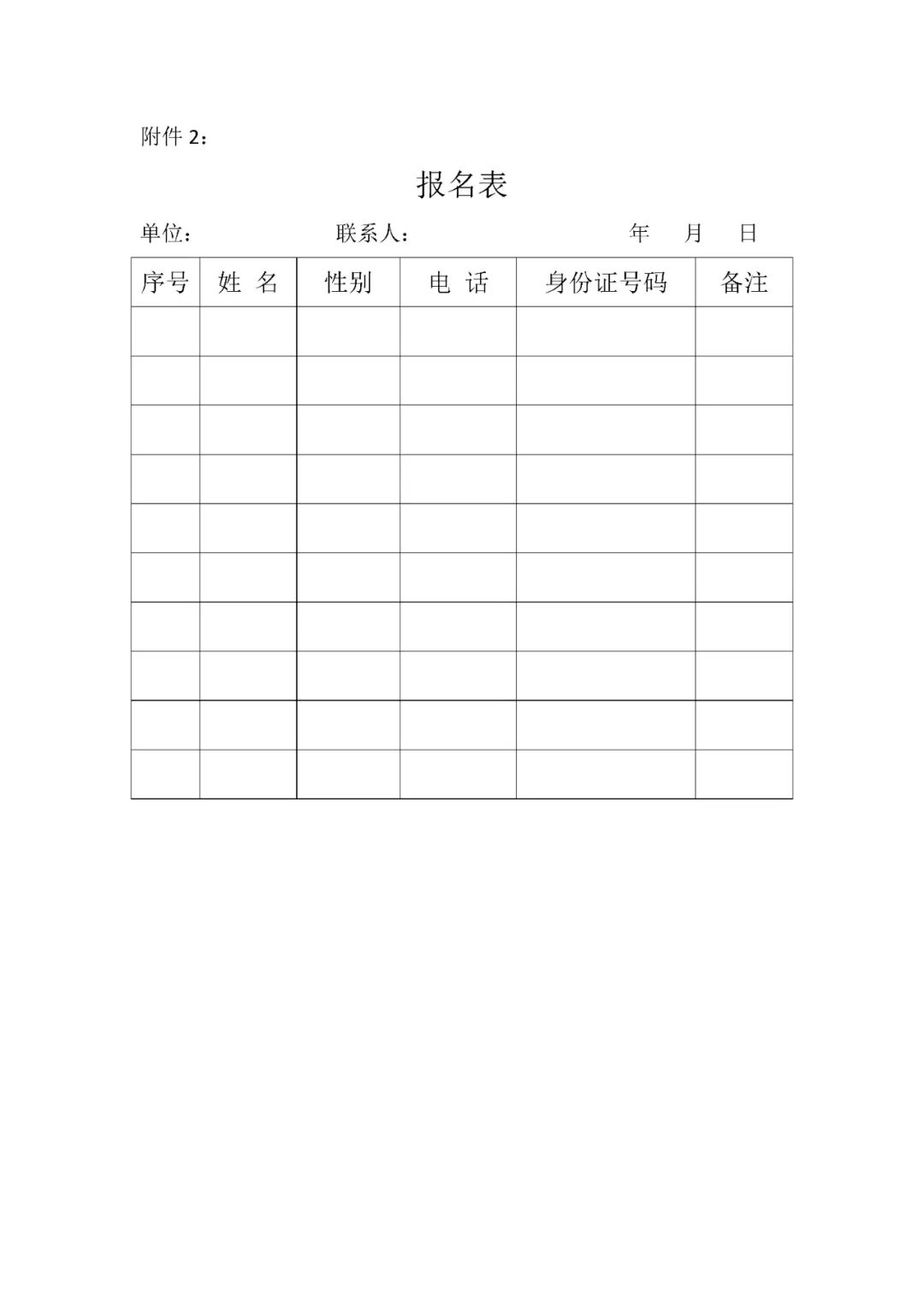 附件 2：

报名表

单位：　　　　　　联系人：　　　　　　　　年　　月　　日

| 序号 | 姓 名 | 性别 | 电 话 | 身份证号码 | 备注 |
|---|---|---|---|---|---|
| | | | | | |
| | | | | | |
| | | | | | |
| | | | | | |
| | | | | | |
| | | | | | |
| | | | | | |
| | | | | | |
| | | | | | |
| | | | | | |